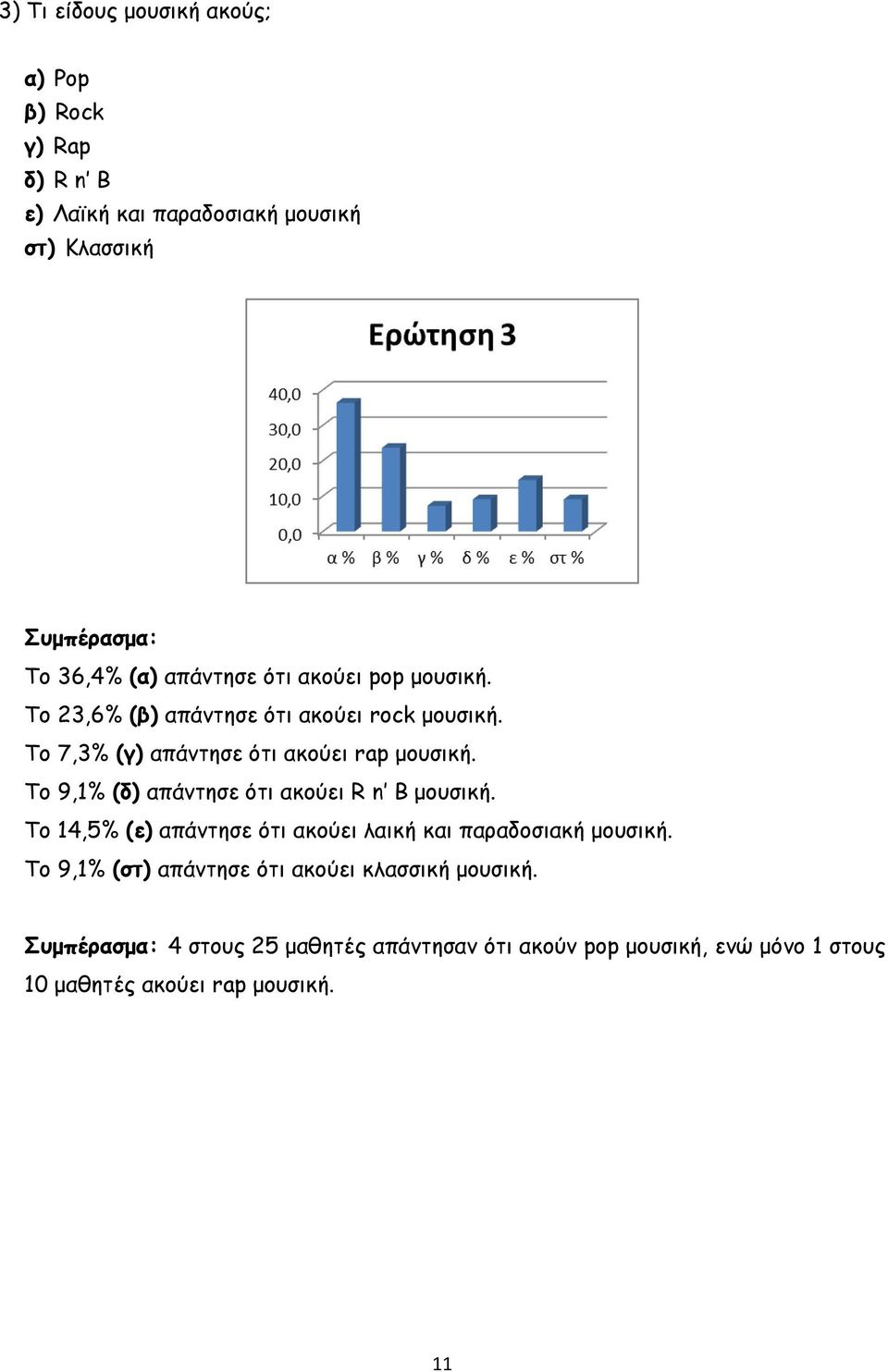 3) Τι είδους μουσική ακούς;

α) Pop
β) Rock
γ) Rap
δ) R n' B
ε) Λαϊκή και παραδοσιακή μουσική
στ) Κλασσική

Ερώτηση 3

40,0
30,0
20,0
10,0
0,0
α % β % γ % δ % ε % στ %

Συμπέρασμα:
Το 36,4% (α) απάντησε ότι ακούει pop μουσική.
Το 23,6% (β) απάντησε ότι ακούει rock μουσική.
Το 7,3% (γ) απάντησε ότι ακούει rap μουσική.
Το 9,1% (δ) απάντησε ότι ακούει R n' B μουσική.
Το 14,5% (ε) απάντησε ότι ακούει λαική και παραδοσιακή μουσική.
Το 9,1% (στ) απάντησε ότι ακούει κλασσική μουσική.

Συμπέρασμα: 4 στους 25 μαθητές απάντησαν ότι ακούν pop μουσική, ενώ μόνο 1 στους 10 μαθητές ακούει rap μουσική.

11